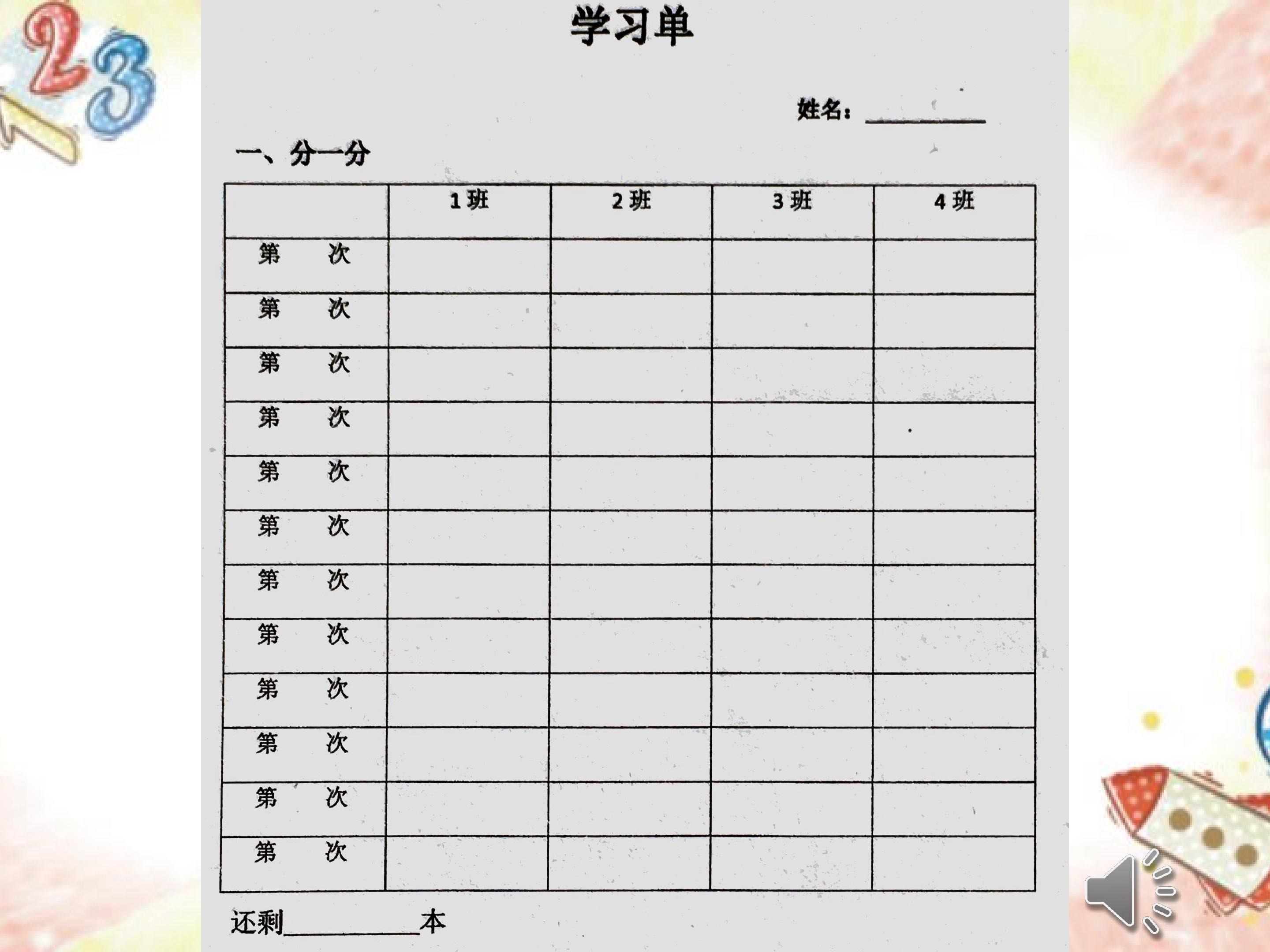 学习单

姓名：________

一、分一分

| | 1班 | 2班 | 3班 | 4班 |
|---|---|---|---|---|
| 第　次 | | | | |
| 第　次 | | | | |
| 第　次 | | | | |
| 第　次 | | | | |
| 第　次 | | | | |
| 第　次 | | | | |
| 第　次 | | | | |
| 第　次 | | | | |
| 第　次 | | | | |
| 第　次 | | | | |
| 第　次 | | | | |
| 第　次 | | | | |

还剩________本